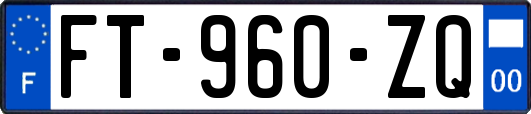 F
FT-960-ZQ
00